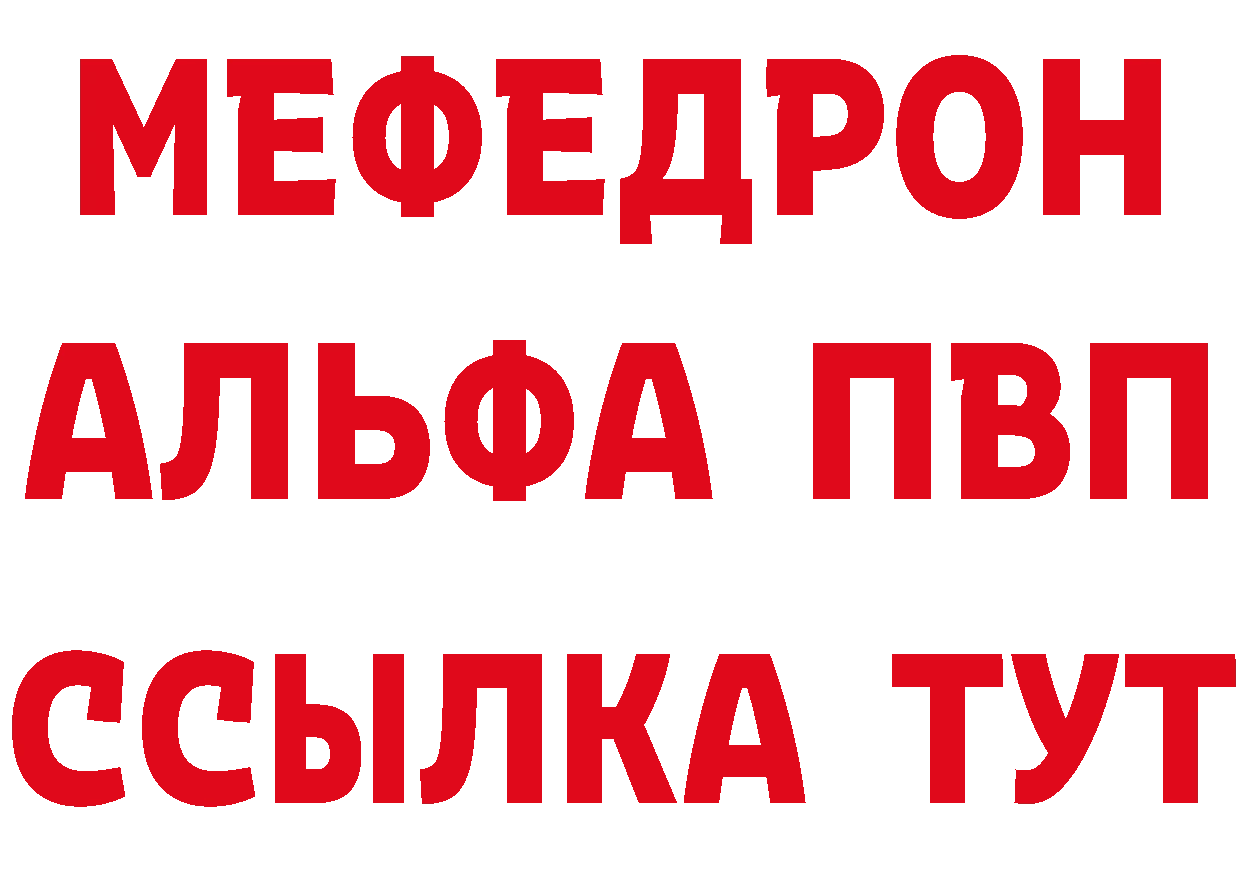 МЕФЕДРОН
АЛЬФА ПВП
ССЫЛКА ТУТ